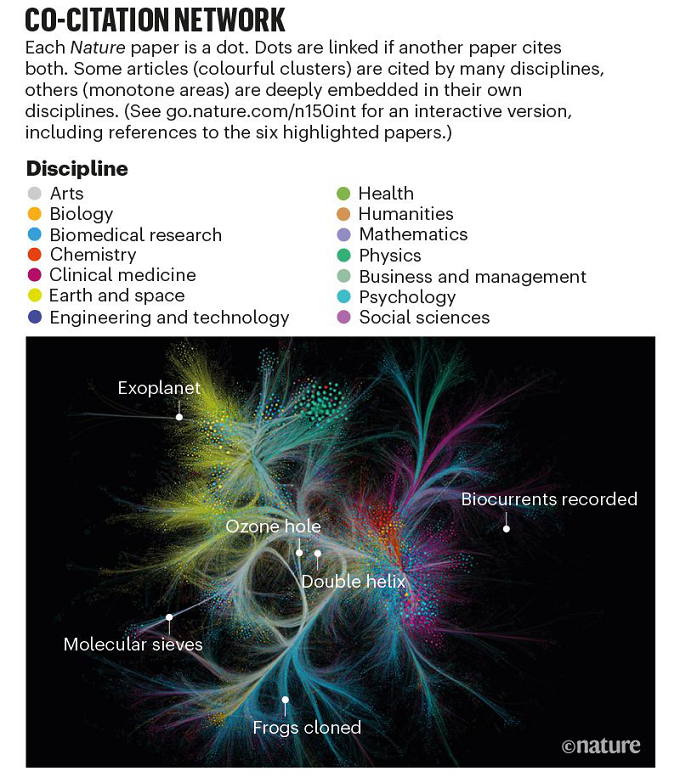 CO-CITATION NETWORK

Each Nature paper is a dot. Dots are linked if another paper cites both. Some articles (colourful clusters) are cited by many disciplines, others (monotone areas) are deeply embedded in their own disciplines. (See go.nature.com/n150int for an interactive version, including references to the six highlighted papers.)

Discipline
Arts
Biology
Biomedical research
Chemistry
Clinical medicine
Earth and space
Engineering and technology
Health
Humanities
Mathematics
Physics
Business and management
Psychology
Social sciences

Exoplanet
Biocurrents recorded
Ozone hole
Double helix
Molecular sieves
Frogs cloned
©nature